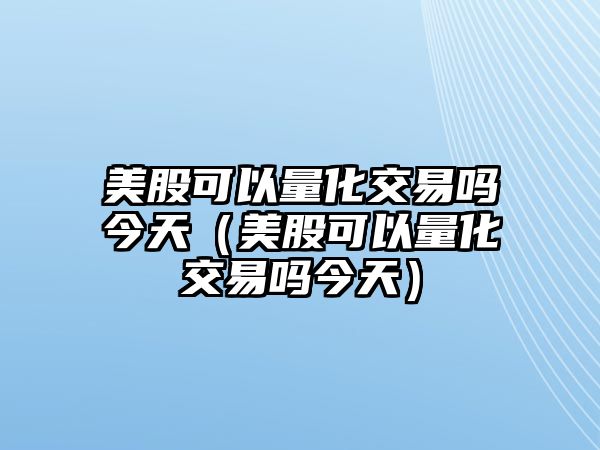 美股可以量化交易吗今天（美股可以量化交易吗今天）